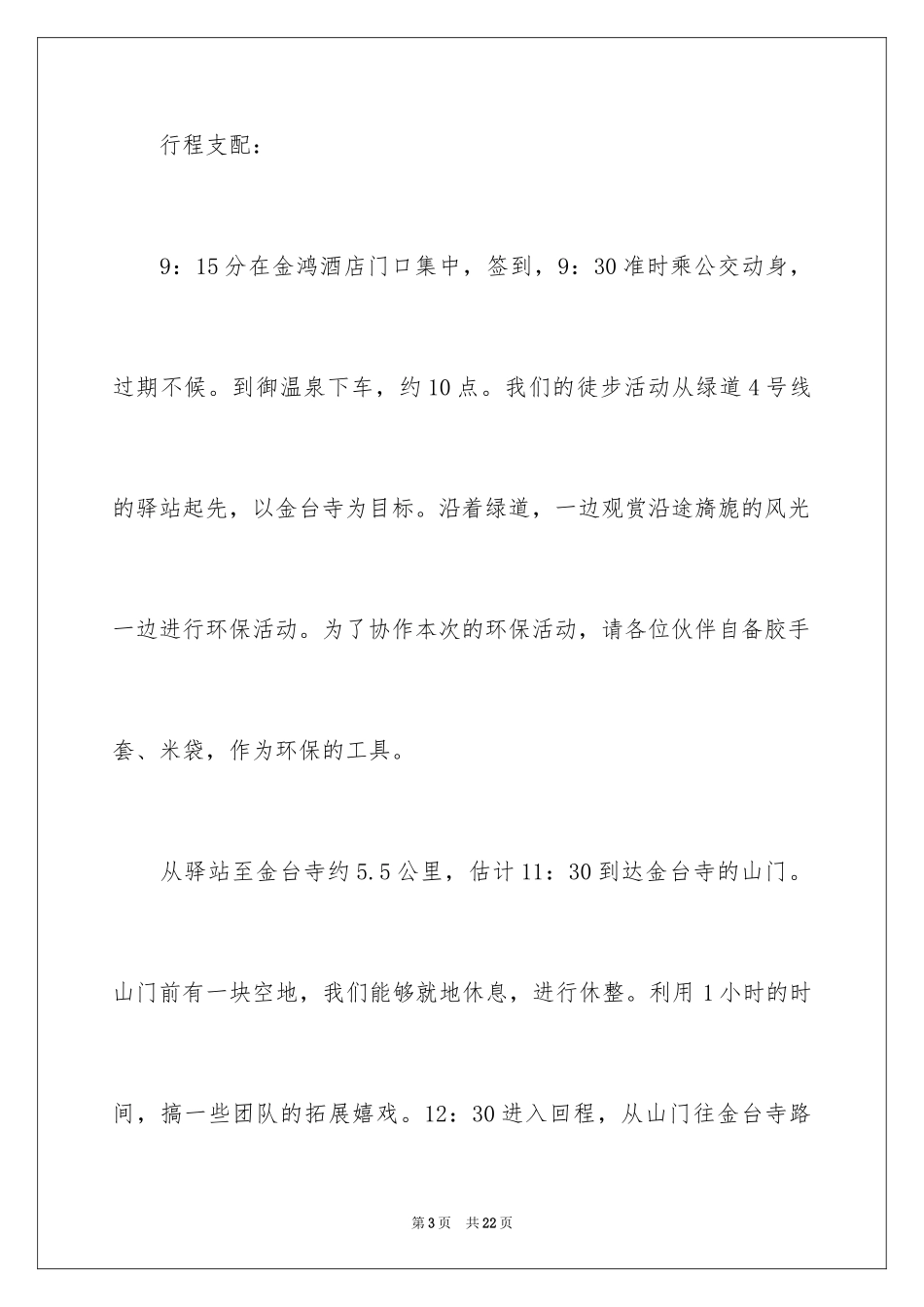 行程支配：

9：15分在金鸿酒店门口集中，签到，9：30准时乘公交动身，过期不候。到御温泉下车，约10点。我们的徒步活动从绿道4号线的驿站起先，以金台寺为目标。沿着绿道，一边观赏沿途旖旎的风光一边进行环保活动。为了协作本次的环保活动，请各位伙伴自备胶手套、米袋，作为环保的工具。

从驿站至金台寺约5.5公里，估计11：30到达金台寺的山门。山门前有一块空地，我们能够就地休息，进行休整。利用1小时的时间，搞一些团队的拓展嬉戏。12：30进入回程，从山门往金台寺路

第3页 共22页